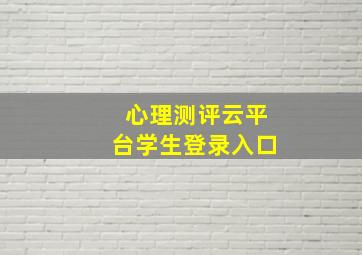 心理测评云平台学生登录入口